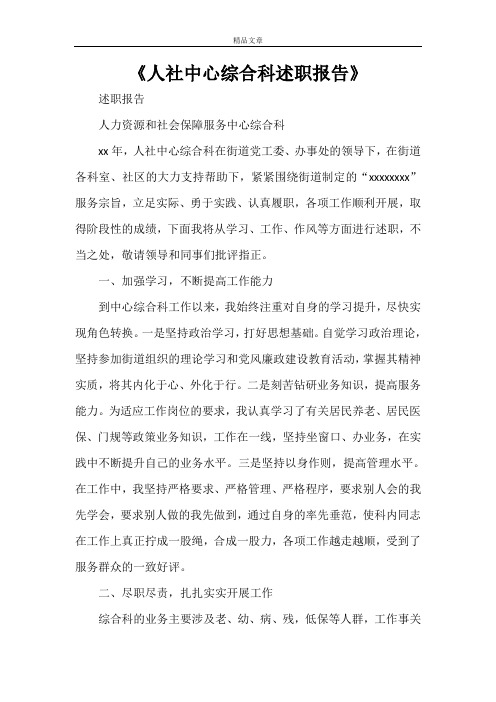 精品文章

《人社中心综合科述职报告》

述职报告

人力资源和社会保障服务中心综合科

xx 年，人社中心综合科在街道党工委、办事处的领导下，在街道各科室、社区的大力支持帮助下，紧紧围绕街道制定的“xxxxxxxx”服务宗旨，立足实际、勇于实践、认真履职，各项工作顺利开展，取得阶段性的成绩，下面我将从学习、工作、作风等方面进行述职，不当之处，敬请领导和同事们批评指正。

一、加强学习，不断提高工作能力

到中心综合科工作以来，我始终注重对自身的学习提升，尽快实现角色转换。一是坚持政治学习，打好思想基础。自觉学习政治理论，坚持参加街道组织的理论学习和党风廉政建设教育活动，掌握其精神实质，将其内化于心、外化于行。二是刻苦钻研业务知识，提高服务能力。为适应工作岗位的要求，我认真学习了有关居民养老、居民医保、门规等政策业务知识，工作在一线，坚持坐窗口、办业务，在实践中不断提升自己的业务水平。三是坚持以身作则，提高管理水平。在工作中，我坚持严格要求、严格管理、严格程序，要求别人会的我先学会，要求别人做的我先做到，通过自身的率先垂范，使科内同志在工作上真正拧成一股绳，合成一股力，各项工作越走越顺，受到了服务群众的一致好评。

二、尽职尽责，扎扎实实开展工作

综合科的业务主要涉及老、幼、病、残，低保等人群，工作事关